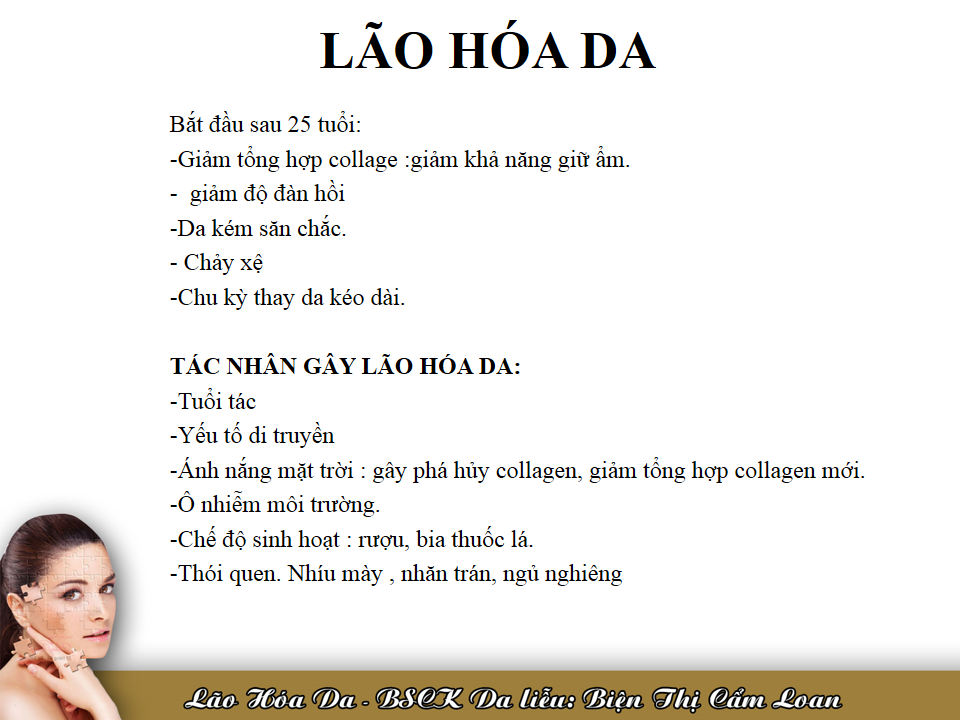 LÃO HÓA DA

Bắt đầu sau 25 tuổi:
-Giảm tổng hợp collage :giảm khả năng giữ ẩm.
- giảm độ đàn hồi
-Da kém săn chắc.
- Chảy xệ
-Chu kỳ thay da kéo dài.

TÁC NHÂN GÂY LÃO HÓA DA:
-Tuổi tác
-Yếu tố di truyền
-Ánh nắng mặt trời : gây phá hủy collagen, giảm tổng hợp collagen mới.
-Ô nhiễm môi trường.
-Chế độ sinh hoạt : rượu, bia thuốc lá.
-Thói quen. Nhíu mày , nhăn trán, ngủ nghiêng

Lão Hóa Da - BSCK Da liễu: Biện Thị Cẩm Loan